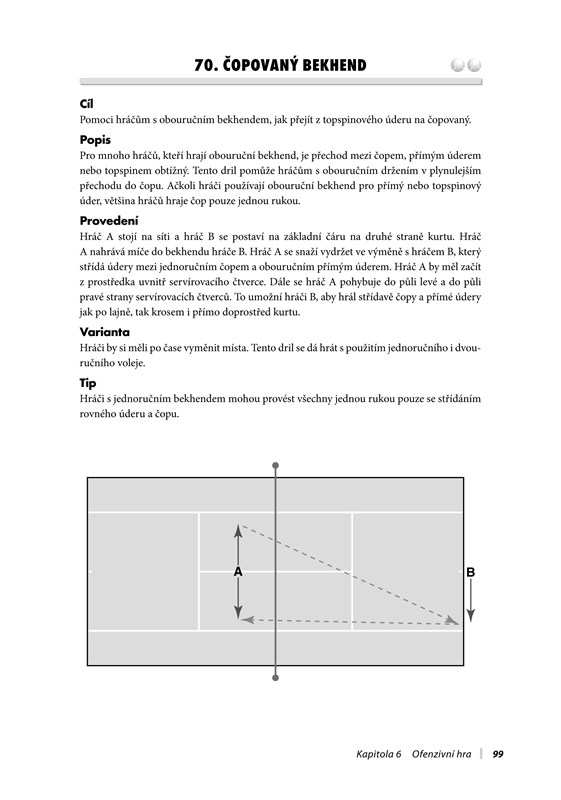 70. ČOPOVANÝ BEKHEND

Cíl
Pomoci hráčům s obouručním bekhendem, jak přejít z topspinového úderu na čopovaný.

Popis
Pro mnoho hráčů, kteří hrají obouruční bekhend, je přechod mezi čopem, přímým úderem nebo topspinem obtížný. Tento dril pomůže hráčům s obouručním držením v plynulejším přechodu do čopu. Ačkoli hráči používají obouruční bekhend pro přímý nebo topspinový úder, většina hráčů hraje čop pouze jednou rukou.

Provedení
Hráč A stojí na síti a hráč B se postaví na základní čáru na druhé straně kurtu. Hráč A nahrává míče do bekhendu hráče B. Hráč A se snaží vydržet ve výměně s hráčem B, který střídá údery mezi jednoručním čopem a obouručním přímým úderem. Hráč A by měl začít z prostředka uvnitř servírovacího čtverce. Dále se hráč A pohybuje do půli levé a do půli pravé strany servírovacích čtverců. To umožní hráči B, aby hrál střídavě čopy a přímé údery jak po lajně, tak krosem i přímo doprostřed kurtu.

Varianta
Hráči by si měli po čase vyměnit místa. Tento dril se dá hrát s použitím jednoručního i dvouručního voleje.

Tip
Hráči s jednoručním bekhendem mohou provést všechny jednou rukou pouze se střídáním rovného úderu a čopu.

A
B

Kapitola 6 Ofenzivní hra | 99